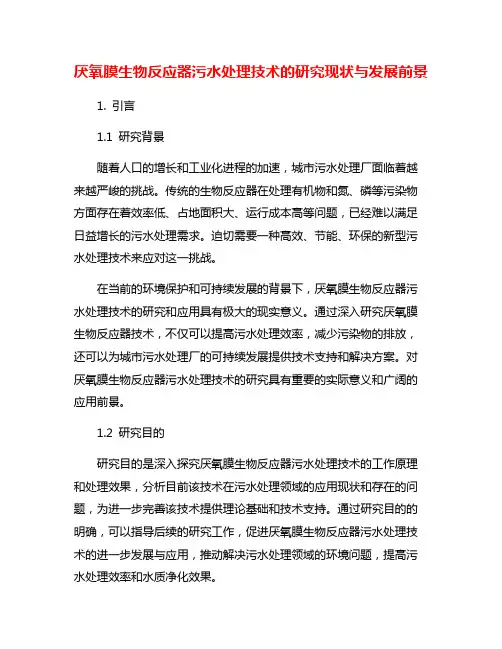 厌氧膜生物反应器污水处理技术的研究现状与发展前景

1. 引言

1.1 研究背景

随着人口的增长和工业化进程的加速，城市污水处理厂面临着越来越严峻的挑战。传统的生物反应器在处理有机物和氮、磷等污染物方面存在着效率低、占地面积大、运行成本高等问题，已经难以满足日益增长的污水处理需求。迫切需要一种高效、节能、环保的新型污水处理技术来应对这一挑战。

在当前的环境保护和可持续发展的背景下，厌氧膜生物反应器污水处理技术的研究和应用具有极大的现实意义。通过深入研究厌氧膜生物反应器技术，不仅可以提高污水处理效率，减少污染物的排放，还可以为城市污水处理厂的可持续发展提供技术支持和解决方案。对厌氧膜生物反应器污水处理技术的研究具有重要的实际意义和广阔的应用前景。

1.2 研究目的

研究目的是深入探究厌氧膜生物反应器污水处理技术的工作原理和处理效果，分析目前该技术在污水处理领域的应用现状和存在的问题，为进一步完善该技术提供理论基础和技术支持。通过研究目的的明确，可以指导后续的研究工作，促进厌氧膜生物反应器污水处理技术的进一步发展与应用，推动解决污水处理领域的环境问题，提高污水处理效率和水质净化效果。